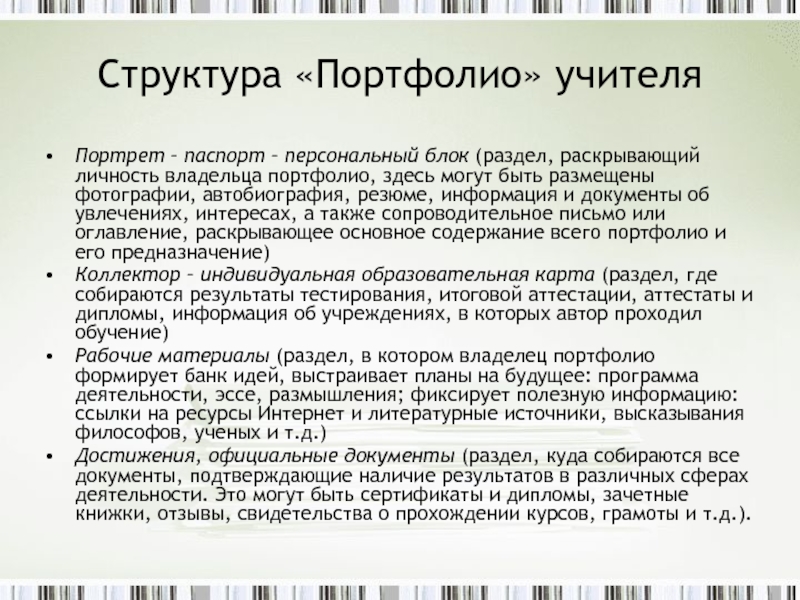 Структура «Портфолио» учителя

• Портрет – паспорт – персональный блок (раздел, раскрывающий личность владельца портфолио, здесь могут быть размещены фотографии, автобиография, резюме, информация и документы об увлечениях, интересах, а также сопроводительное письмо или оглавление, раскрывающее основное содержание всего портфолио и его предназначение)
• Коллектор – индивидуальная образовательная карта (раздел, где собираются результаты тестирования, итоговой аттестации, аттестаты и дипломы, информация об учреждениях, в которых автор проходил обучение)
• Рабочие материалы (раздел, в котором владелец портфолио формирует банк идей, выстраивает планы на будущее: программа деятельности, эссе, размышления; фиксирует полезную информацию: ссылки на ресурсы Интернет и литературные источники, высказывания философов, ученых и т.д.)
• Достижения, официальные документы (раздел, куда собираются все документы, подтверждающие наличие результатов в различных сферах деятельности. Это могут быть сертификаты и дипломы, зачетные книжки, отзывы, свидетельства о прохождении курсов, грамоты и т.д.).